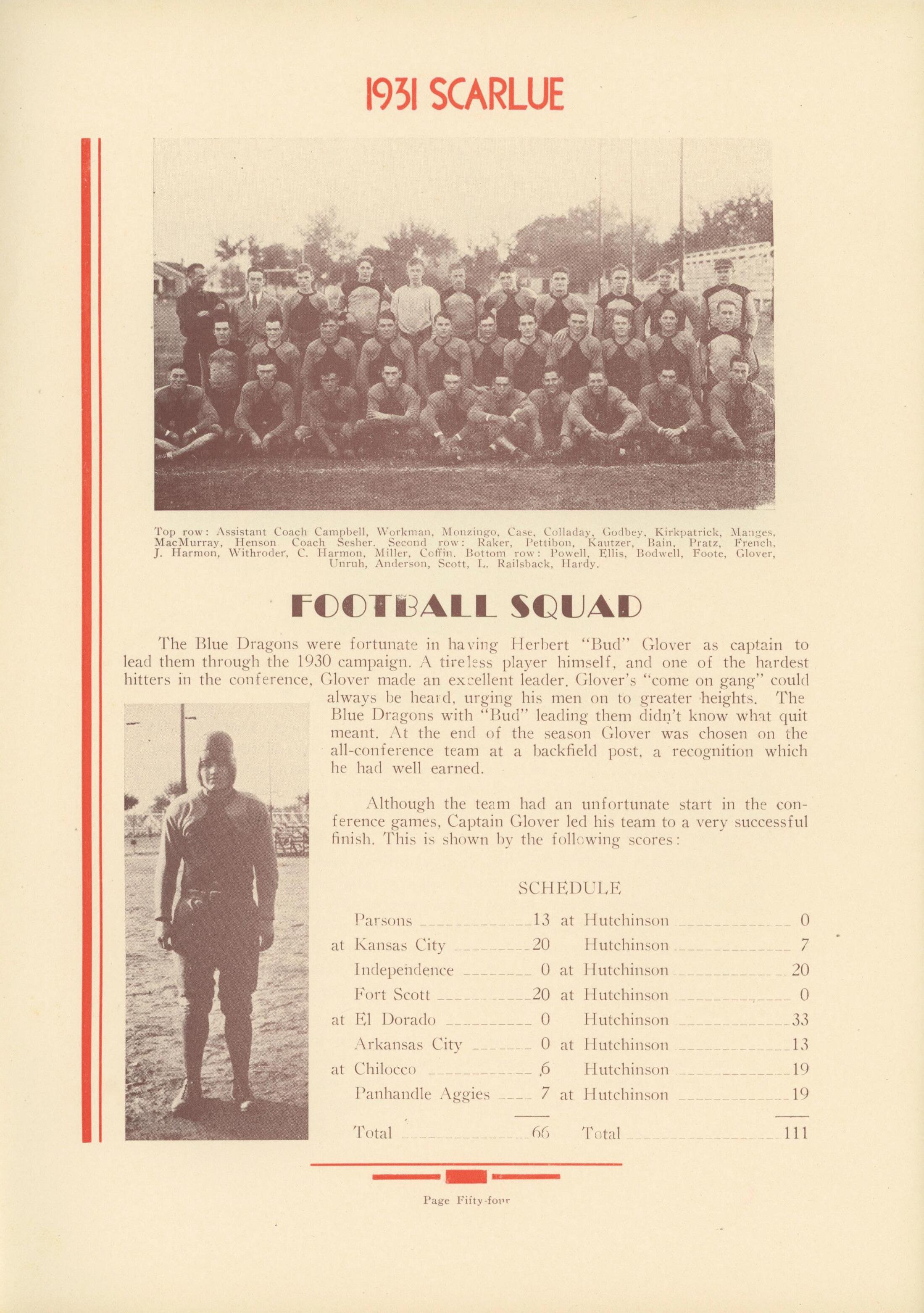 1931 SCARLUE

Top row: Assistant Coach Campbell, Workman, Monzingo, Case, Colladay, Godbey, Kirkpatrick, Manges, MacMurray, Henson Coach Sesher. Second row: Raker, Pettibon, Kautzer, Bain, Pratz, French, J. Harmon, Withroder, C. Harmon, Miller, Coffin. Bottom row: Powell, Ellis, Bodwell, Foote, Glover, Unruh, Anderson, Scott, L. Railsback, Hardy.

FOOTBALL SQUAD

The Blue Dragons were fortunate in having Herbert "Bud" Glover as captain to lead them through the 1930 campaign. A tireless player himself, and one of the hardest hitters in the conference, Glover made an excellent leader. Glover's "come on gang" could always be heard, urging his men on to greater heights. The Blue Dragons with "Bud" leading them didn't know what quit meant. At the end of the season Glover was chosen on the all-conference team at a backfield post, a recognition which he had well earned.

Although the team had an unfortunate start in the conference games, Captain Glover led his team to a very successful finish. This is shown by the following scores:

SCHEDULE

| | | | |
|---|---|---|---|
| Parsons | 13 | at Hutchinson | 0 |
| at Kansas City | 20 | Hutchinson | 7 |
| Independence | 0 | at Hutchinson | 20 |
| Fort Scott | 20 | at Hutchinson | 0 |
| at El Dorado | 0 | Hutchinson | 33 |
| Arkansas City | 0 | at Hutchinson | 13 |
| at Chilocco | 6 | Hutchinson | 19 |
| Panhandle Aggies | 7 | at Hutchinson | 19 |
| Total | 66 | Total | 111 |

Page Fifty-four